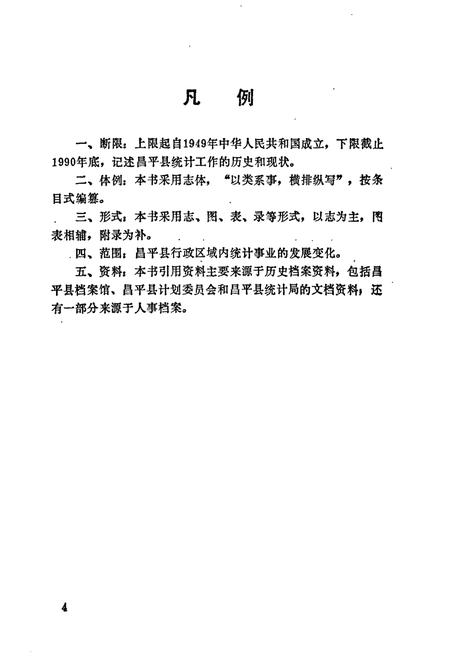 凡　例

一、断限：上限起自1949年中华人民共和国成立，下限截止1990年底，记述昌平县统计工作的历史和现状。

二、体例：本书采用志体，“以类系事，横排纵写”，按条目式编纂。

三、形式：本书采用志、图、表、录等形式，以志为主，图表相辅，附录为补。

四、范围：昌平县行政区域内统计事业的发展变化。

五、资料：本书引用资料主要来源于历史档案资料，包括昌平县档案馆、昌平县计划委员会和昌平县统计局的文档资料，还有一部分来源于人事档案。

4